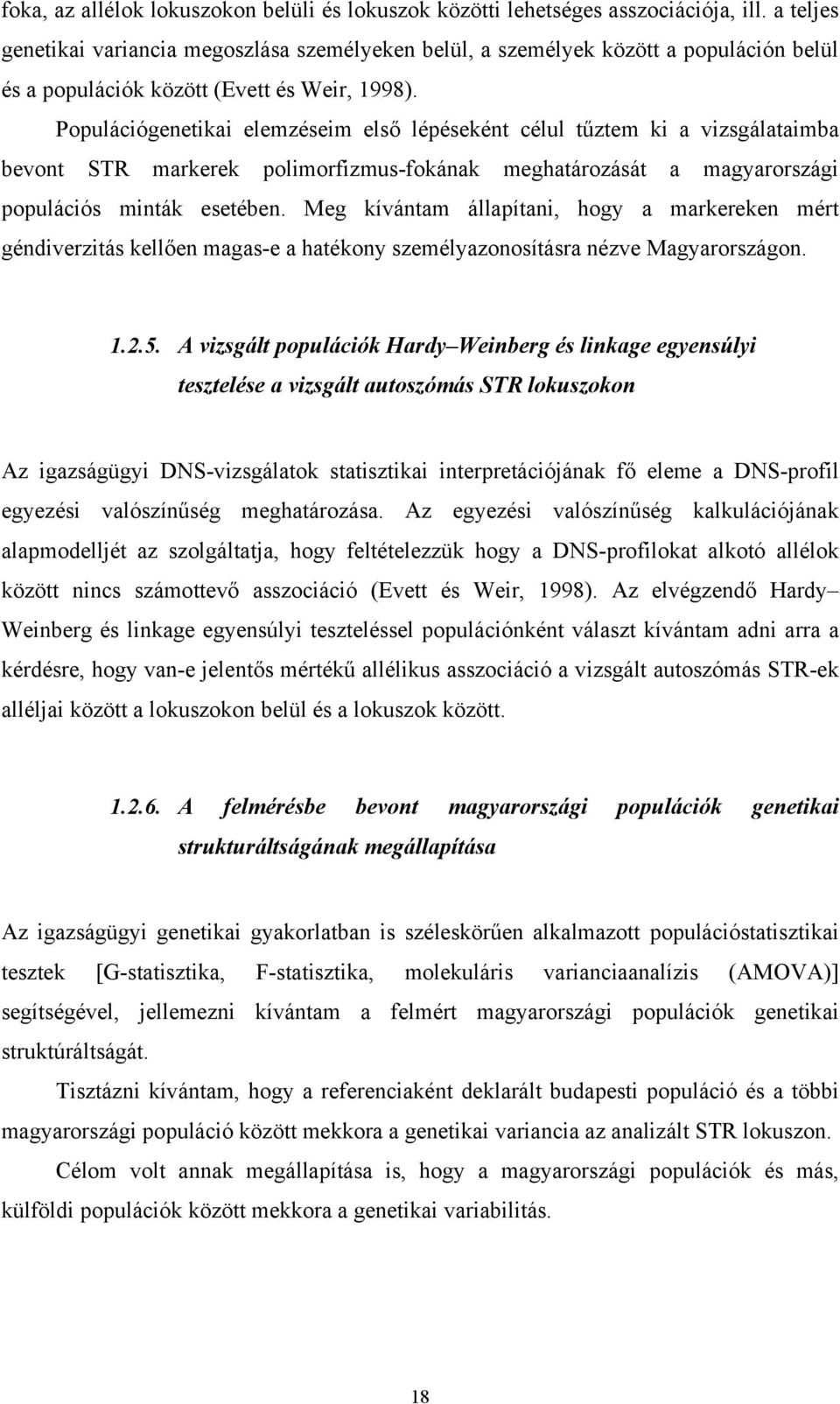 foka, az allélok lokuszokon belüli és lokuszok közötti lehetséges asszociációja, ill. a teljes genetikai variancia megoszlása személyeken belül, a személyek között a populáción belül és a populációk között (Evett és Weir, 1998).

Populációgenetikai elemzéseim első lépéseként célul tűztem ki a vizsgálataimba bevont STR markerek polimorfizmus-fokának meghatározását a magyarországi populációs minták esetében. Meg kívántam állapítani, hogy a markereken mért géndiverzitás kellően magas-e a hatékony személyazonosításra nézve Magyarországon.

1.2.5. A vizsgált populációk Hardy–Weinberg és linkage egyensúlyi tesztelése a vizsgált autoszómás STR lokuszokon

Az igazságügyi DNS-vizsgálatok statisztikai interpretációjának fő eleme a DNS-profil egyezési valószínűség meghatározása. Az egyezési valószínűség kalkulációjának alapmodelljét az szolgáltatja, hogy feltételezzük hogy a DNS-profilokat alkotó allélok között nincs számottevő asszociáció (Evett és Weir, 1998). Az elvégzendő Hardy–Weinberg és linkage egyensúlyi teszteléssel populációnként választ kívántam adni arra a kérdésre, hogy van-e jelentős mértékű allélikus asszociáció a vizsgált autoszómás STR-ek alléljai között a lokuszokon belül és a lokuszok között.

1.2.6. A felmérésbe bevont magyarországi populációk genetikai strukturáltságának megállapítása

Az igazságügyi genetikai gyakorlatban is széleskörűen alkalmazott populációstatisztikai tesztek [G-statisztika, F-statisztika, molekuláris varianciaanalízis (AMOVA)] segítségével, jellemezni kívántam a felmért magyarországi populációk genetikai struktúráltságát.

Tisztázni kívántam, hogy a referenciaként deklarált budapesti populáció és a többi magyarországi populáció között mekkora a genetikai variancia az analizált STR lokuszon.

Célom volt annak megállapítása is, hogy a magyarországi populációk és más, külföldi populációk között mekkora a genetikai variabilitás.

18